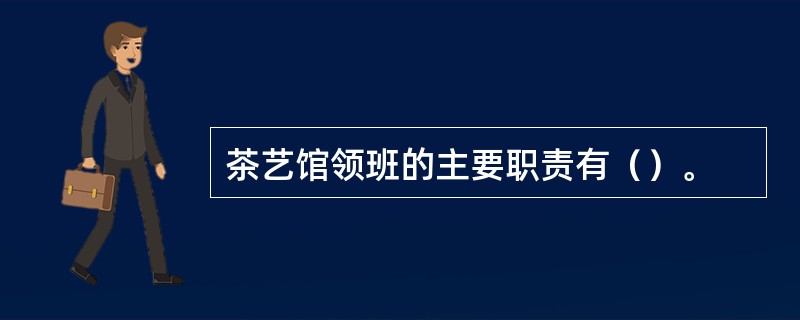 茶艺馆领班的主要职责有（）。